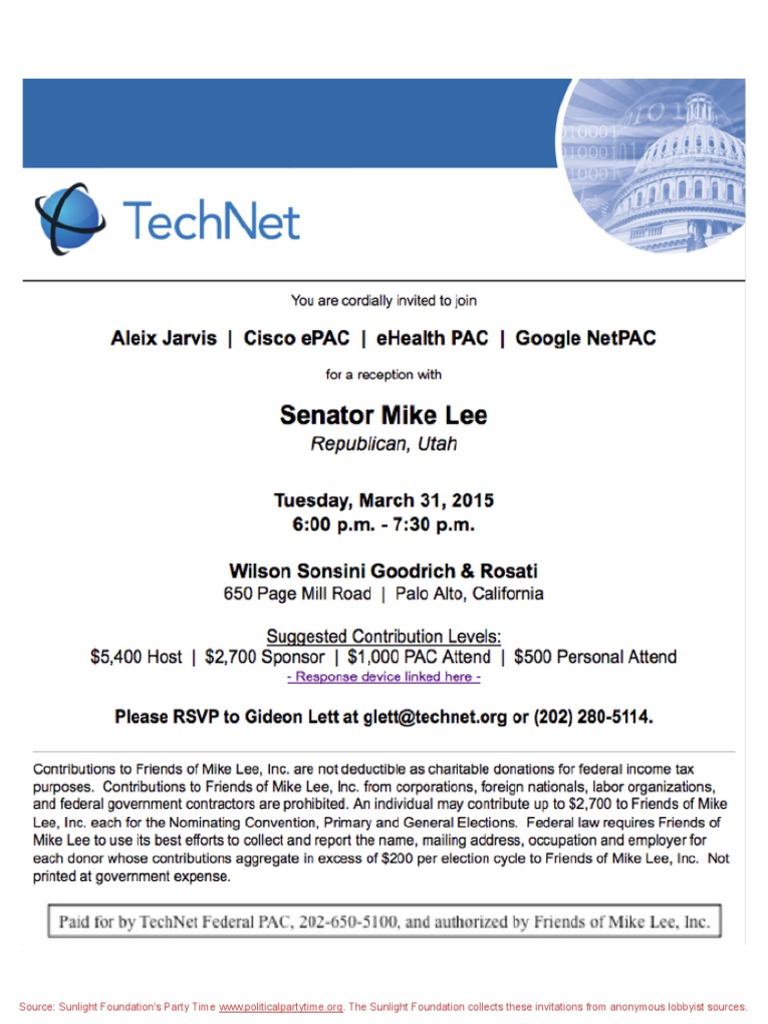 TechNet

You are cordially invited to join

Aleix Jarvis | Cisco ePAC | eHealth PAC | Google NetPAC

for a reception with

Senator Mike Lee
Republican, Utah

Tuesday, March 31, 2015
6:00 p.m. - 7:30 p.m.

Wilson Sonsini Goodrich & Rosati
650 Page Mill Road | Palo Alto, California

Suggested Contribution Levels:
$5,400 Host | $2,700 Sponsor | $1,000 PAC Attend | $500 Personal Attend
- Response device linked here -

Please RSVP to Gideon Lett at glett@technet.org or (202) 280-5114.

Contributions to Friends of Mike Lee, Inc. are not deductible as charitable donations for federal income tax purposes. Contributions to Friends of Mike Lee, Inc. from corporations, foreign nationals, labor organizations, and federal government contractors are prohibited. An individual may contribute up to $2,700 to Friends of Mike Lee, Inc. each for the Nominating Convention, Primary and General Elections. Federal law requires Friends of Mike Lee to use its best efforts to collect and report the name, mailing address, occupation and employer for each donor whose contributions aggregate in excess of $200 per election cycle to Friends of Mike Lee, Inc. Not printed at government expense.

Paid for by TechNet Federal PAC, 202-650-5100, and authorized by Friends of Mike Lee, Inc.

Source: Sunlight Foundation's Party Time www.politicalpartytime.org. The Sunlight Foundation collects these invitations from anonymous lobbyist sources.